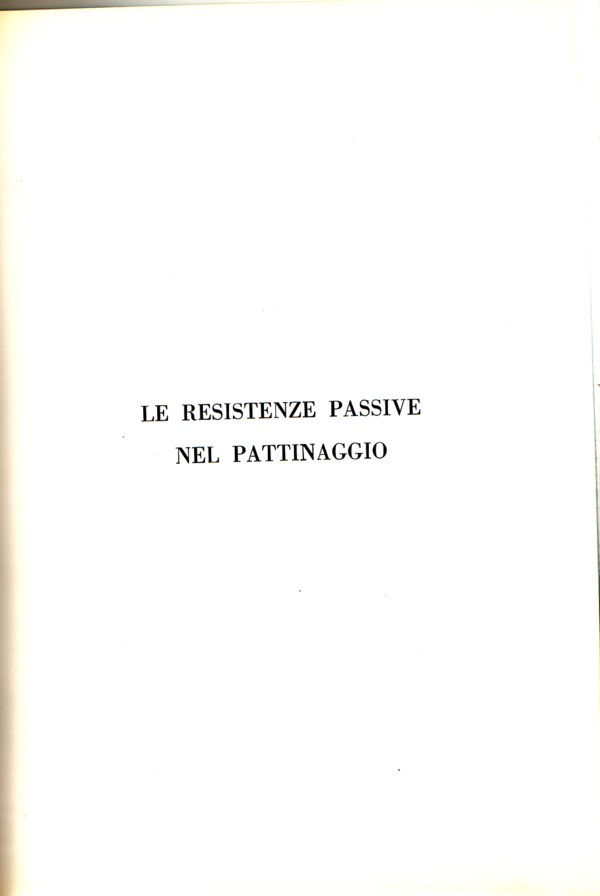 LE RESISTENZE PASSIVE
NEL PATTINAGGIO